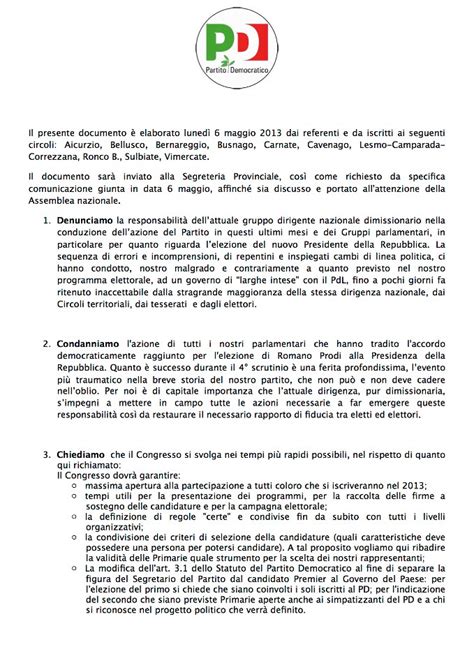 PD
Partito Democratico

Il presente documento è elaborato lunedì 6 maggio 2013 dai referenti e da iscritti ai seguenti circoli: Aicurzio, Bellusco, Bernareggio, Busnago, Carnate, Cavenago, Lesmo-Camparada-Correzzana, Ronco B., Sulbiate, Vimercate.

Il documento sarà inviato alla Segreteria Provinciale, così come richiesto da specifica comunicazione giunta in data 6 maggio, affinché sia discusso e portato all'attenzione della Assemblea nazionale.

1. Denunciamo la responsabilità dell'attuale gruppo dirigente nazionale dimissionario nella conduzione dell'azione del Partito in questi ultimi mesi e dei Gruppi parlamentari, in particolare per quanto riguarda l'elezione del nuovo Presidente della Repubblica. La sequenza di errori e incomprensioni, di repentini e inspiegati cambi di linea politica, ci hanno condotto, nostro malgrado e contrariamente a quanto previsto nel nostro programma elettorale, ad un governo di "larghe intese" con il PdL, fino a pochi giorni fa ritenuto inaccettabile dalla stragrande maggioranza della stessa dirigenza nazionale, dai Circoli territoriali, dai tesserati e dagli elettori.

2. Condanniamo l'azione di tutti i nostri parlamentari che hanno tradito l'accordo democraticamente raggiunto per l'elezione di Romano Prodi alla Presidenza della Repubblica. Quanto è successo durante il 4° scrutinio è una ferita profondissima, l'evento più traumatico nella breve storia del nostro partito, che non può e non deve cadere nell'oblio. Per noi è di capitale importanza che l'attuale dirigenza, pur dimissionaria, s'impegni a mettere in campo tutte le azioni necessarie a far emergere queste responsabilità così da restaurare il necessario rapporto di fiducia tra eletti ed elettori.

3. Chiediamo che il Congresso si svolga nei tempi più rapidi possibili, nel rispetto di quanto qui richiamato:
Il Congresso dovrà garantire:
○ massima apertura alla partecipazione a tutti coloro che si iscriveranno nel 2013;
○ tempi utili per la presentazione dei programmi, per la raccolta delle firme a sostegno delle candidature e per la campagna elettorale;
○ la definizione di regole "certe" e condivise fin da subito con tutti i livelli organizzativi;
○ la condivisione dei criteri di selezione della candidature (quali caratteristiche deve possedere una persona per potersi candidare). A tal proposito vogliamo qui ribadire la validità delle Primarie quale strumento per la scelta dei nostri rappresentanti;
○ La modifica dell'art. 3.1 dello Statuto del Partito Democratico al fine di separare la figura del Segretario del Partito dal candidato Premier al Governo del Paese: per l'elezione del primo si chiede che siano coinvolti i soli iscritti al PD; per l'indicazione del secondo che siano previste Primarie aperte anche ai simpatizzanti del PD e a chi si riconosce nel progetto politico che verrà definito.